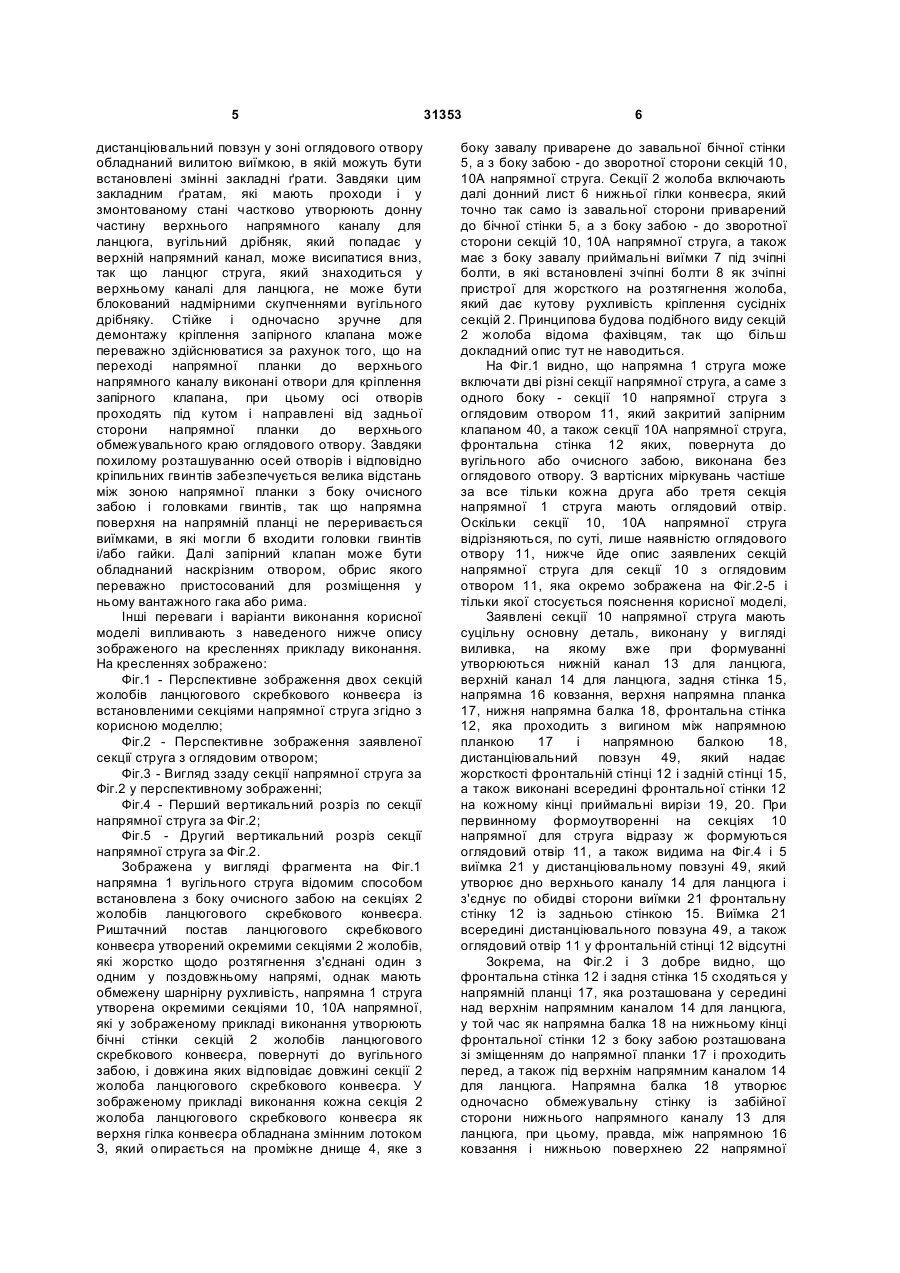 5 31353 6

дистанціювальний повзун у зоні оглядового отвору обладнаний вилитою виїмкою, в якій можуть бути встановлені змінні закладні ґрати. Завдяки цим закладним ґратам, які мають проходи і у змонтованому стані частково утворюють донну частину верхнього напрямного каналу для ланцюга, вугільний дрібняк, який попадає у верхній напрямний канал, може висипатися вниз, так що ланцюг струга, який знаходиться у верхньому каналі для ланцюга, не може бути блокований надмірними скупченнями вугільного дрібняку. Стійке і одночасно зручне для демонтажу кріплення запірного клапана може переважно здійснюватися за рахунок того, що на переході напрямної планки до верхнього напрямного каналу виконані отвори для кріплення запірного клапана, при цьому осі отворів проходять під кутом і направлені від задньої сторони напрямної планки до верхнього обмежувального краю оглядового отвору. Завдяки похилому розташуванню осей отворів і відповідно кріпильних гвинтів забезпечується велика відстань між зоною напрямної планки з боку очисного забою і головками гвинтів, так що напрямна поверхня на напрямній планці не переривається виїмками, в які могли б входити головки гвинтів і/або гайки. Далі запірний клапан може бути обладнаний наскрізним отвором, обрис якого переважно пристосований для розміщення у ньому вантажного гака або рима.

Інші переваги і варіанти виконання корисної моделі випливають з наведеного нижче опису зображеного на кресленнях прикладу виконання. На кресленнях зображено:

Фіг.1 - Перспективне зображення двох секцій жолобів ланцюгового скребкового конвеєра із встановленими секціями напрямної струга згідно з корисною моделлю;

Фіг.2 - Перспективне зображення заявленої секції струга з оглядовим отвором;

Фіг.3 - Вигляд ззаду секції напрямної струга за Фіг.2 у перспективному зображенні;

Фіг.4 - Перший вертикальний розріз по секції напрямної струга за Фіг.2;

Фіг.5 - Другий вертикальний розріз секції напрямної струга за Фіг.2.

Зображена у вигляді фрагмента на Фіг.1 напрямна 1 вугільного струга відомим способом встановлена з боку очисного забою на секціях 2 жолобів ланцюгового скребкового конвеєра. Риштачний постав ланцюгового скребкового конвеєра утворений окремими секціями 2 жолобів, які жорстко щодо розтягнення з'єднані один з одним у поздовжньому напрямі, однак мають обмежену шарнірну рухливість, напрямна 1 струга утворена окремими секціями 10, 10А напрямної, які у зображеному прикладі виконання утворюють бічні стінки секцій 2 жолобів ланцюгового скребкового конвеєра, повернуті до вугільного забою, і довжина яких відповідає довжині секції 2 жолоба ланцюгового скребкового конвеєра. У зображеному прикладі виконання кожна секція 2 жолоба ланцюгового скребкового конвеєра як верхня гілка конвеєра обладнана змінним лотоком 3, який опирається на проміжне днище 4, яке з боку завалу приварене до завальної бічної стінки 5, а з боку забою - до зворотної сторони секцій 10, 10А напрямної струга. Секції 2 жолоба включають далі донний лист 6 нижньої гілки конвеєра, який точно так само із завальної сторони приварений до бічної стінки 5, а з боку забою - до зворотної сторони секцій 10, 10А напрямної струга, а також має з боку завалу приймальні виїмки 7 під зчіпні болти, в які встановлені зчіпні болти 8 як зчіпні пристрої для жорсткого на розтягнення жолоба, який дає кутову рухливість кріплення сусідніх секцій 2. Принципова будова подібного виду секцій 2 жолоба відома фахівцям, так що більш докладний опис тут не наводиться.

На Фіг.1 видно, що напрямна 1 струга може включати дві різні секції напрямної струга, а саме з одного боку - секції 10 напрямної струга з оглядовим отвором 11, який закритий запірним клапаном 40, а також секції 10А напрямної струга, фронтальна стінка 12 яких, повернута до вугільного або очисного забою, виконана без оглядового отвору. З вартісних міркувань частіше за все тільки кожна друга або третя секція напрямної 1 струга мають оглядовий отвір. Оскільки секції 10, 10А напрямної струга відрізняються, по суті, лише наявністю оглядового отвору 11, нижче йде опис заявлених секцій напрямної струга для секції 10 з оглядовим отвором 11, яка окремо зображена на Фіг.2-5 і тільки якої стосується пояснення корисної моделі,

Заявлені секції 10 напрямної струга мають суцільну основну деталь, виконану у вигляді виливка, на якому вже при формуванні утворюються нижній канал 13 для ланцюга, верхній канал 14 для ланцюга, задня стінка 15, напрямна 16 ковзання, верхня напрямна планка 17, нижня напрямна балка 18, фронтальна стінка 12, яка проходить з вигином між напрямною планкою 17 і напрямною балкою 18, дистанціювальний повзун 49, який надає жорсткості фронтальній стінці 12 і задній стінці 15, а також виконані всередині фронтальної стінки 12 на кожному кінці приймальні вирізи 19, 20. При первинному формоутворенні на секціях 10 напрямної для струга відразу ж формуються оглядовий отвір 11, а також видима на Фіг.4 і 5 виїмка 21 у дистанціювальному повзуні 49, який утворює дно верхнього каналу 14 для ланцюга і з'єднує по обидві сторони виїмки 21 фронтальну стінку 12 із задньою стінкою 15. Виїмка 21 всередині дистанціювального повзуна 49, а також оглядовий отвір 11 у фронтальній стінці 12 відсутні

Зокрема, на Фіг.2 і 3 добре видно, що фронтальна стінка 12 і задня стінка 15 сходяться у напрямній планці 17, яка розташована у середині над верхнім напрямним каналом 14 для ланцюга, у той час як напрямна балка 18 на нижньому кінці фронтальної стінки 12 з боку забою розташована зі зміщенням до напрямної планки 17 і проходить перед, а також під верхнім напрямним каналом 14 для ланцюга. Напрямна балка 18 утворює одночасно обмежувальну стінку із забійної сторони нижнього напрямного каналу 13 для ланцюга, при цьому, правда, між напрямною 16 ковзання і нижньою поверхнею 22 напрямної